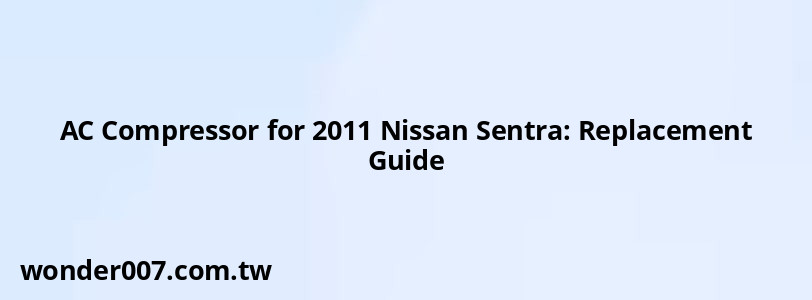 AC Compressor for 2011 Nissan Sentra: Replacement Guide

wonder007.com.tw